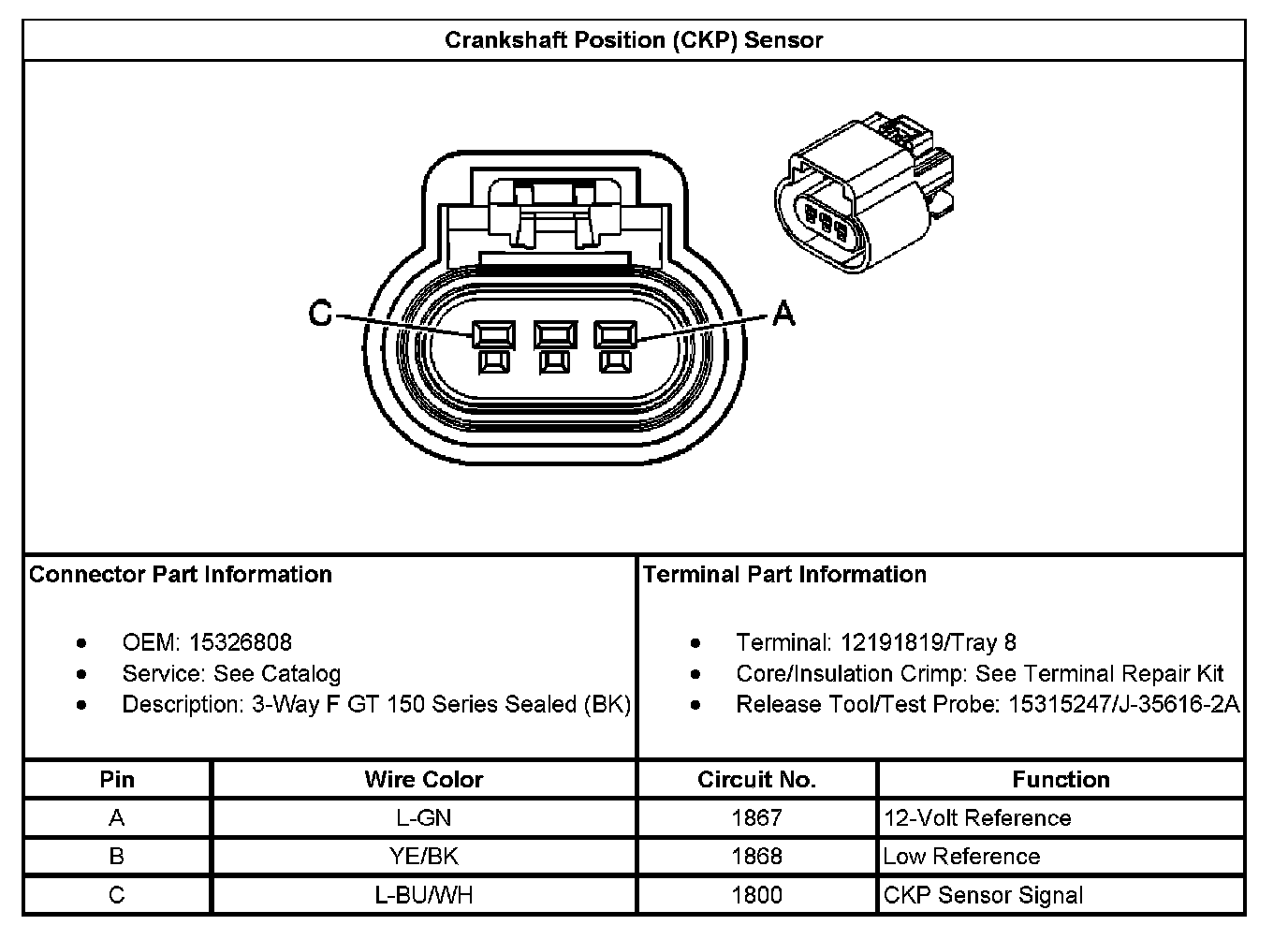 Crankshaft Position (CKP) Sensor

C

A

Connector Part Information

- OEM: 15326808
- Service: See Catalog
- Description: 3-Way F GT 150 Series Sealed (BK)

Terminal Part Information

- Terminal: 12191819/Tray 8
- Core/Insulation Crimp: See Terminal Repair Kit
- Release Tool/Test Probe: 15315247/J-35616-2A

| Pin | Wire Color | Circuit No. | Function |
|---|---|---|---|
| A | L-GN | 1867 | 12-Volt Reference |
| B | YE/BK | 1868 | Low Reference |
| C | L-BU/WH | 1800 | CKP Sensor Signal |